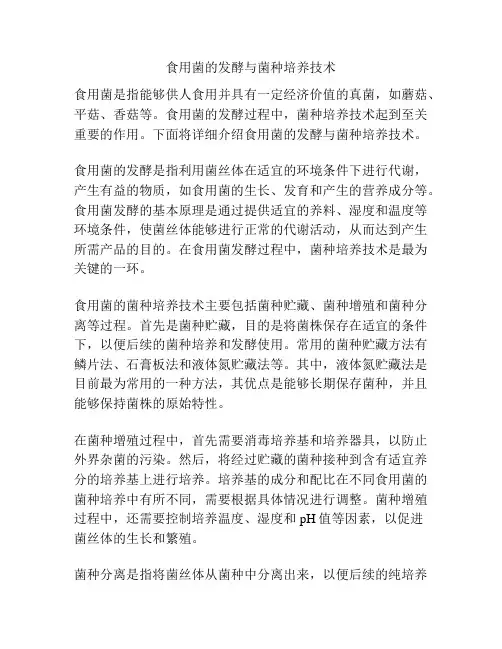 食用菌的发酵与菌种培养技术

食用菌是指能够供人食用并具有一定经济价值的真菌，如蘑菇、平菇、香菇等。食用菌的发酵过程中，菌种培养技术起到至关重要的作用。下面将详细介绍食用菌的发酵与菌种培养技术。

食用菌的发酵是指利用菌丝体在适宜的环境条件下进行代谢，产生有益的物质，如食用菌的生长、发育和产生的营养成分等。食用菌发酵的基本原理是通过提供适宜的养料、湿度和温度等环境条件，使菌丝体能够进行正常的代谢活动，从而达到产生所需产品的目的。在食用菌发酵过程中，菌种培养技术是最为关键的一环。

食用菌的菌种培养技术主要包括菌种贮藏、菌种增殖和菌种分离等过程。首先是菌种贮藏，目的是将菌株保存在适宜的条件下，以便后续的菌种培养和发酵使用。常用的菌种贮藏方法有鳞片法、石膏板法和液体氮贮藏法等。其中，液体氮贮藏法是目前最为常用的一种方法，其优点是能够长期保存菌种，并且能够保持菌株的原始特性。

在菌种增殖过程中，首先需要消毒培养基和培养器具，以防止外界杂菌的污染。然后，将经过贮藏的菌种接种到含有适宜养分的培养基上进行培养。培养基的成分和配比在不同食用菌的菌种培养中有所不同，需要根据具体情况进行调整。菌种增殖过程中，还需要控制培养温度、湿度和 pH 值等因素，以促进菌丝体的生长和繁殖。

菌种分离是指将菌丝体从菌种中分离出来，以便后续的纯培养